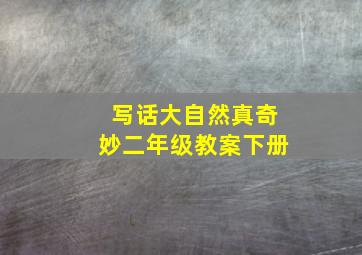 写话大自然真奇妙二年级教案下册